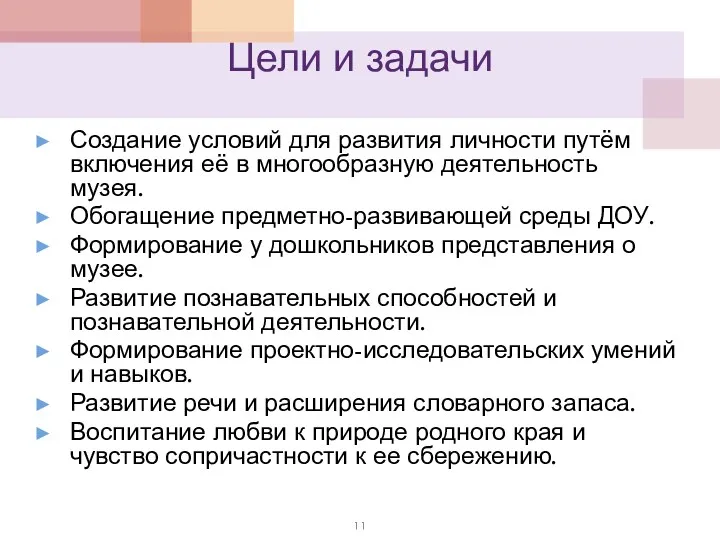 Цели и задачи

► Создание условий для развития личности путём включения её в многообразную деятельность музея.
► Обогащение предметно-развивающей среды ДОУ.
► Формирование у дошкольников представления о музее.
► Развитие познавательных способностей и познавательной деятельности.
► Формирование проектно-исследовательских умений и навыков.
► Развитие речи и расширения словарного запаса.
► Воспитание любви к природе родного края и чувство сопричастности к ее сбережению.

11